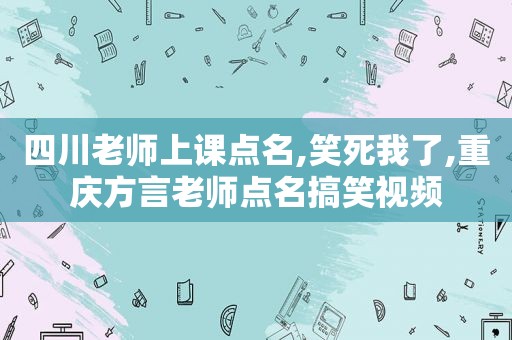 四川老师上课点名,笑死我了,重庆方言老师点名搞笑视频

STATIONERY